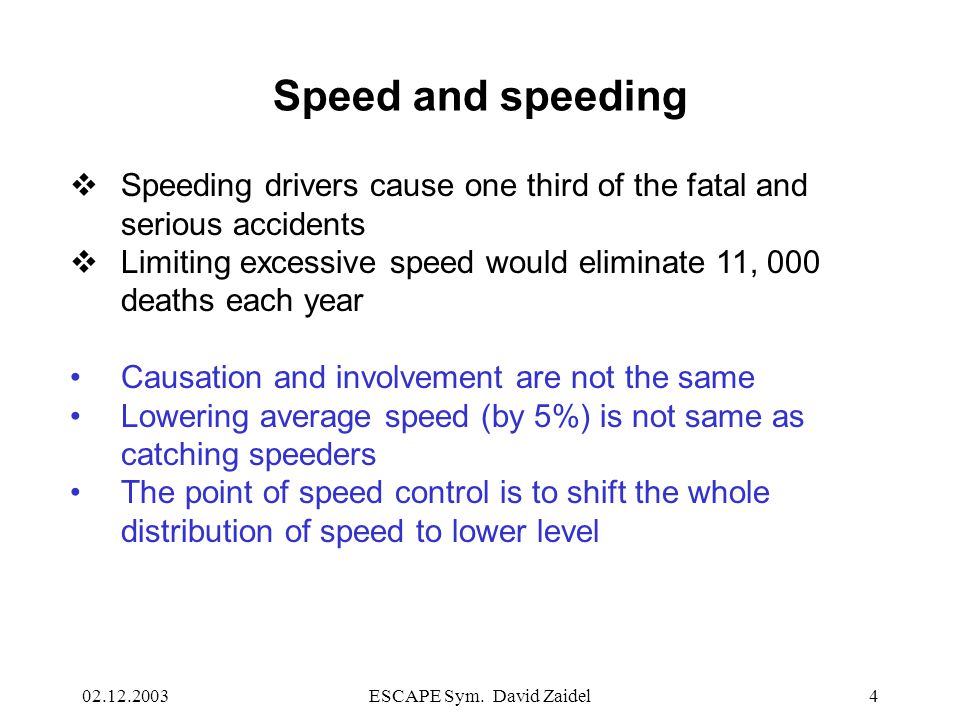 Speed and speeding

❖ Speeding drivers cause one third of the fatal and serious accidents
❖ Limiting excessive speed would eliminate 11, 000 deaths each year

• Causation and involvement are not the same
• Lowering average speed (by 5%) is not same as catching speeders
• The point of speed control is to shift the whole distribution of speed to lower level

02.12.2003 ESCAPE Sym. David Zaidel 4